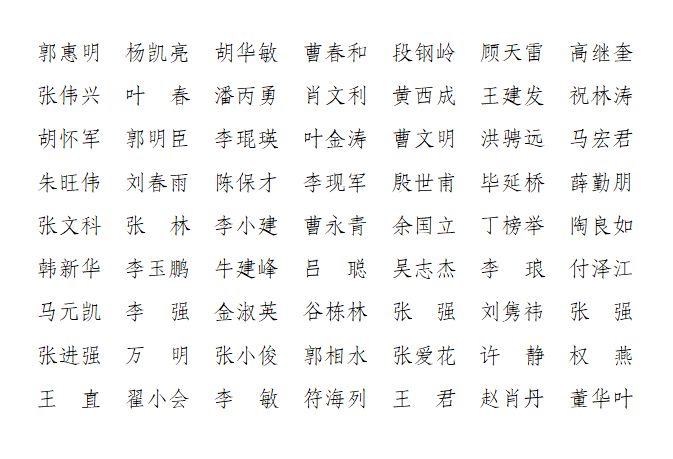 郭惠明　杨凯亮　胡华敏　曹春和　段钢岭　顾天雷　高继奎
张伟兴　叶　春　潘丙勇　肖文利　黄西成　王建发　祝林涛
胡怀军　郭明臣　李琨瑛　叶金涛　曹文明　洪骋远　马宏君
朱旺伟　刘春雨　陈保才　李现军　殷世甫　毕延桥　薛勤朋
张文科　张　林　李小建　曹永青　余国立　丁榜举　陶良如
韩新华　李玉鹏　牛建峰　吕　聪　吴志杰　李　琅　付泽江
马元凯　李　强　金淑英　谷栋林　张　强　刘隽祎　张　强
张进强　万　明　张小俊　郭相水　张爱花　许　静　权　燕
王　直　翟小会　李　敏　符海列　王　君　赵肖丹　董华叶